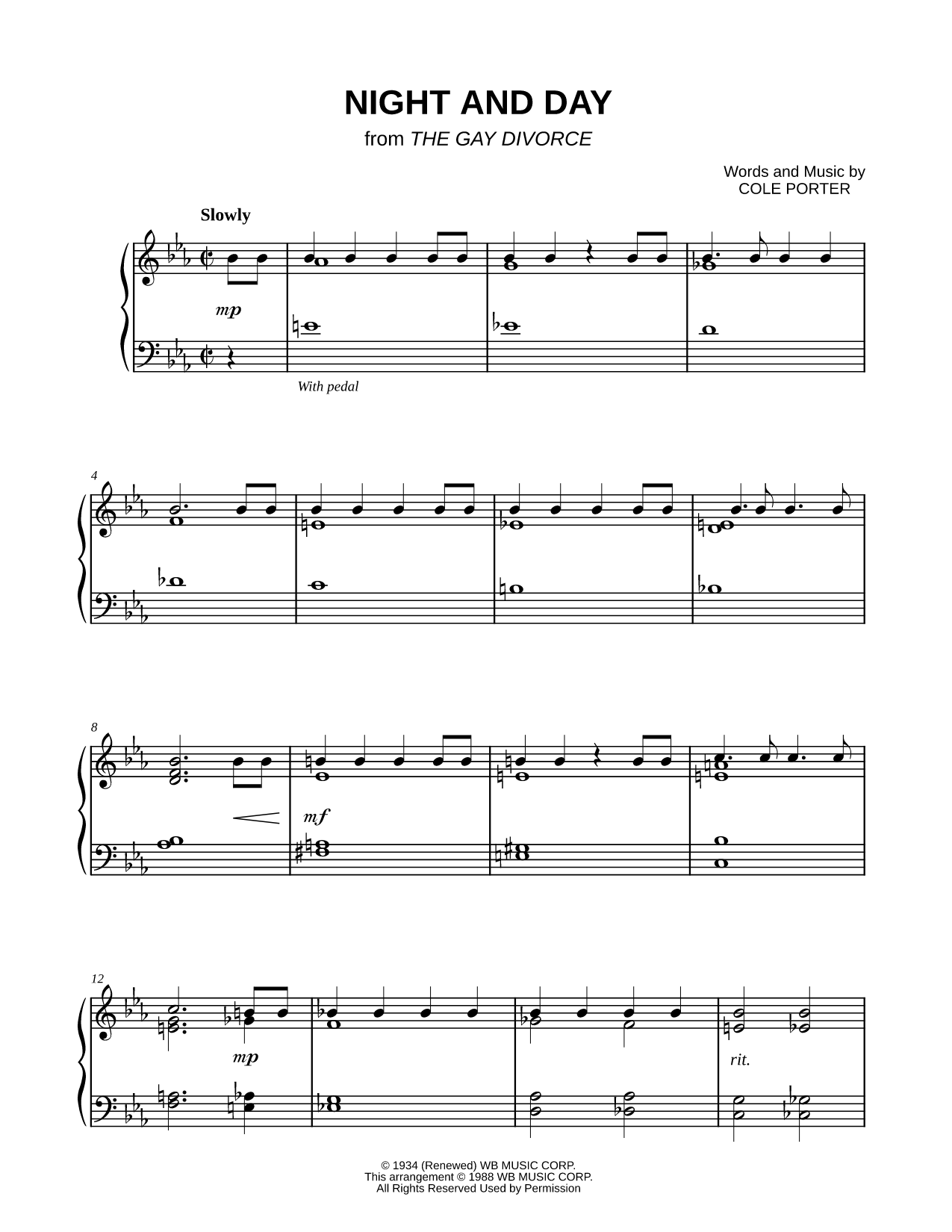 NIGHT AND DAY

from THE GAY DIVORCE

Words and Music by
COLE PORTER

Slowly

mp

With pedal

4

8

mf

12

mp

rit.

© 1934 (Renewed) WB MUSIC CORP.
This arrangement © 1988 WB MUSIC CORP.
All Rights Reserved Used by Permission